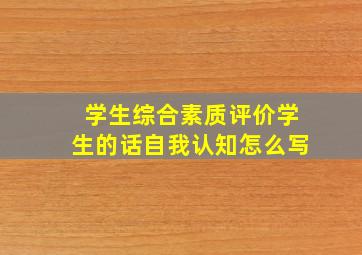 学生综合素质评价学生的话自我认知怎么写